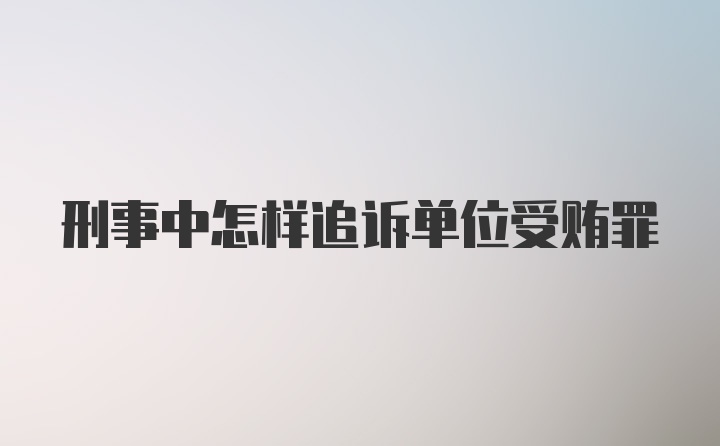 刑事中怎样追诉单位受贿罪